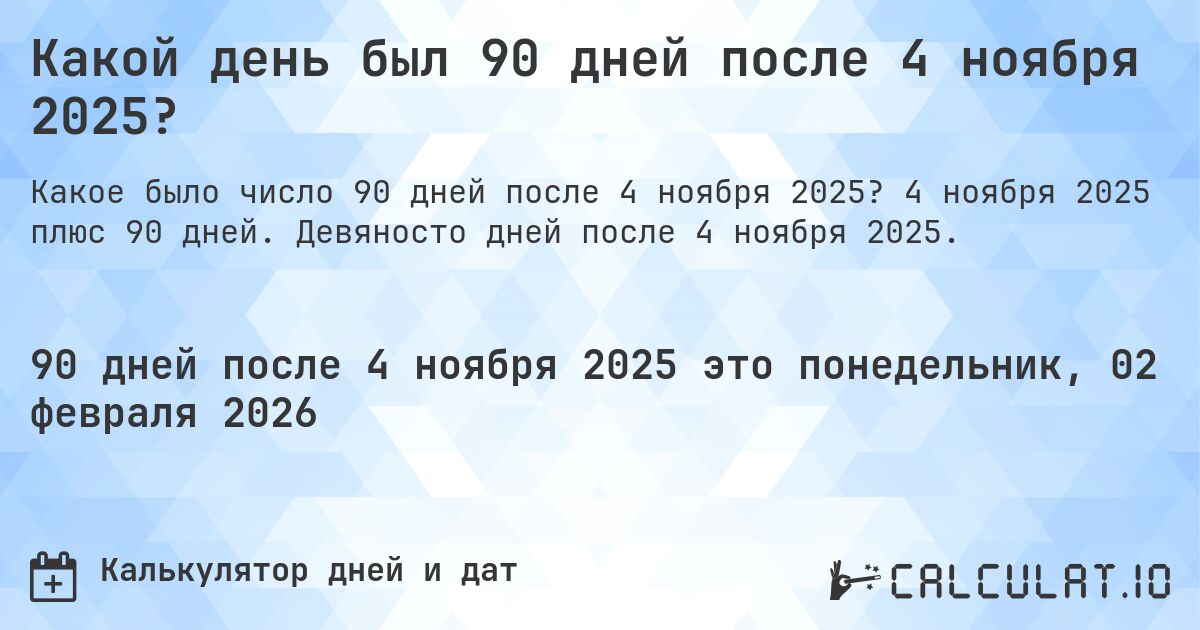 Какой день был 90 дней после 4 ноября 2025?

Какое было число 90 дней после 4 ноября 2025? 4 ноября 2025 плюс 90 дней. Девяносто дней после 4 ноября 2025.

90 дней после 4 ноября 2025 это понедельник, 02 февраля 2026

Калькулятор дней и дат

CALCULAT.IO